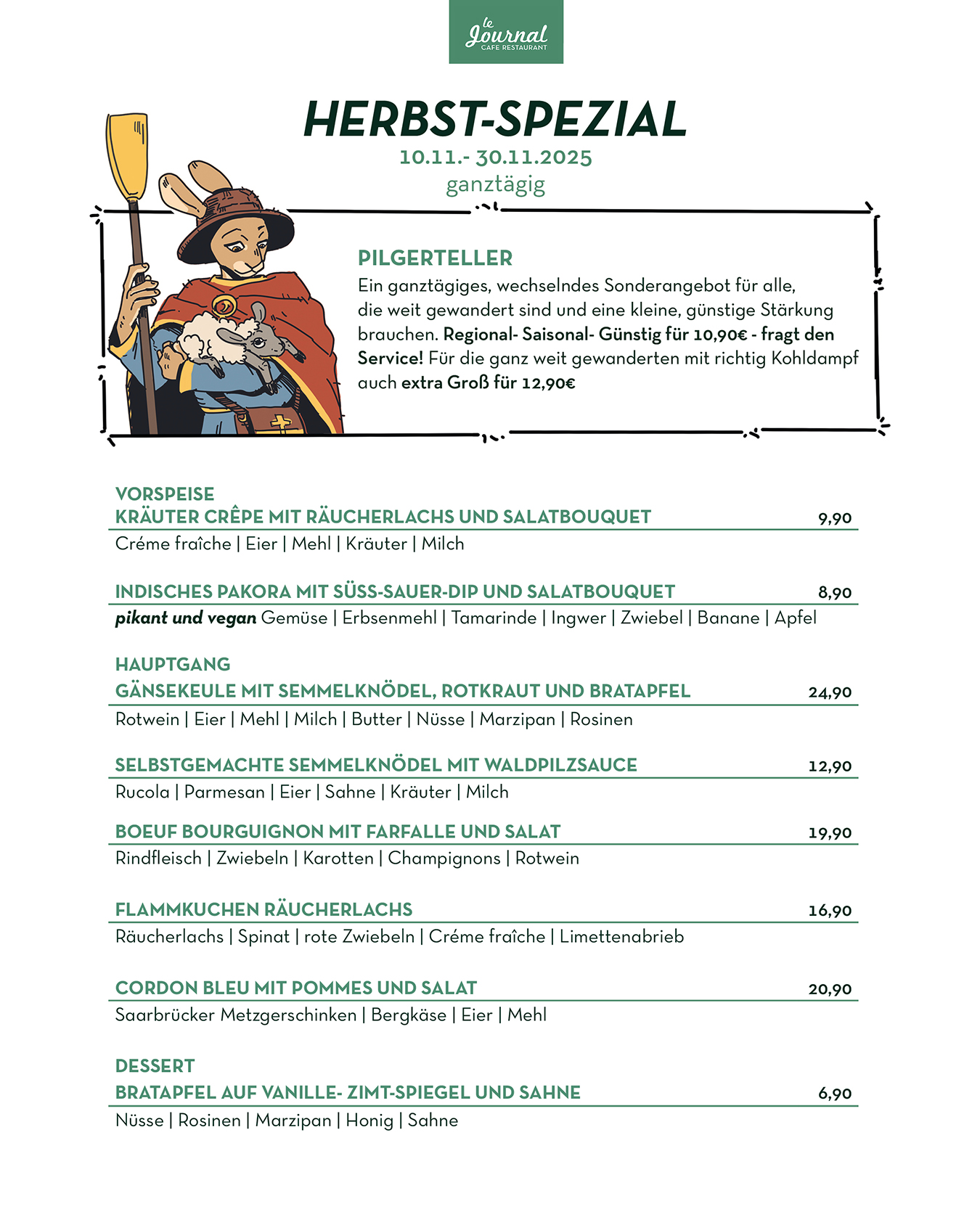 le Journal
CAFE RESTAURANT

HERBST-SPEZIAL
10.11.- 30.11.2025
ganztägig

PILGERTELLER
Ein ganztägiges, wechselndes Sonderangebot für alle, die weit gewandert sind und eine kleine, günstige Stärkung brauchen. Regional- Saisonal- Günstig für 10,90€ - fragt den Service! Für die ganz weit gewanderten mit richtig Kohldampf auch extra Groß für 12,90€

VORSPEISE
KRÄUTER CRÊPE MIT RÄUCHERLACHS UND SALATBOUQUET 9,90
Créme fraîche | Eier | Mehl | Kräuter | Milch

INDISCHES PAKORA MIT SÜSS-SAUER-DIP UND SALATBOUQUET 8,90
pikant und vegan Gemüse | Erbsenmehl | Tamarinde | Ingwer | Zwiebel | Banane | Apfel

HAUPTGANG
GÄNSEKEULE MIT SEMMELKNÖDEL, ROTKRAUT UND BRATAPFEL 24,90
Rotwein | Eier | Mehl | Milch | Butter | Nüsse | Marzipan | Rosinen

SELBSTGEMACHTE SEMMELKNÖDEL MIT WALDPILZSAUCE 12,90
Rucola | Parmesan | Eier | Sahne | Kräuter | Milch

BOEUF BOURGUIGNON MIT FARFALLE UND SALAT 19,90
Rindfleisch | Zwiebeln | Karotten | Champignons | Rotwein

FLAMMKUCHEN RÄUCHERLACHS 16,90
Räucherlachs | Spinat | rote Zwiebeln | Créme fraîche | Limettenabrieb

CORDON BLEU MIT POMMES UND SALAT 20,90
Saarbrücker Metzgerschinken | Bergkäse | Eier | Mehl

DESSERT
BRATAPFEL AUF VANILLE- ZIMT-SPIEGEL UND SAHNE 6,90
Nüsse | Rosinen | Marzipan | Honig | Sahne